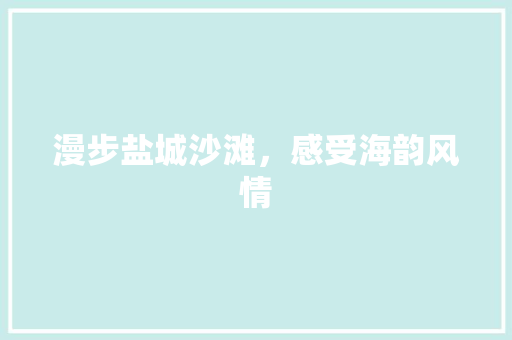 漫步盐城沙滩，感受海韵风情